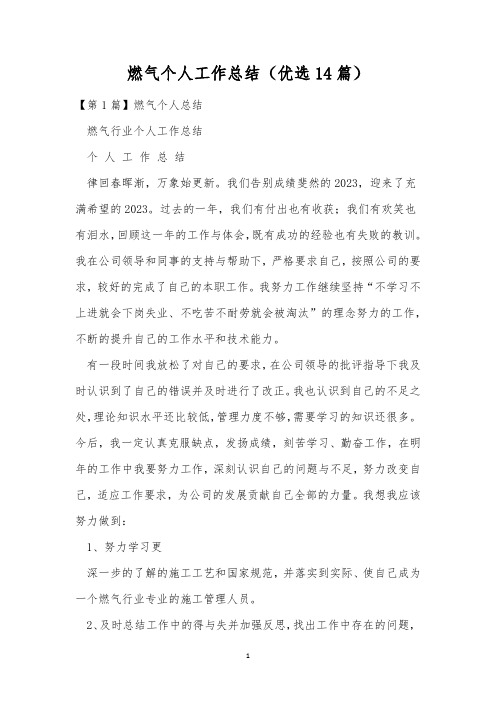 燃气个人工作总结（优选14篇）

【第1篇】燃气个人总结

燃气行业个人工作总结

个 人 工 作 总 结

律回春晖渐，万象始更新。我们告别成绩斐然的2023，迎来了充满希望的2023。过去的一年，我们有付出也有收获；我们有欢笑也有泪水，回顾这一年的工作与体会，既有成功的经验也有失败的教训。我在公司领导和同事的支持与帮助下，严格要求自己，按照公司的要求，较好的完成了自己的本职工作。我努力工作继续坚持“不学习不上进就会下岗失业、不吃苦不耐劳就会被淘汰”的理念努力的工作，不断的提升自己的工作水平和技术能力。

有一段时间我放松了对自己的要求，在公司领导的批评指导下我及时认识到了自己的错误并及时进行了改正。我也认识到自己的不足之处，理论知识水平还比较低，管理力度不够，需要学习的知识还很多。今后，我一定认真克服缺点，发扬成绩，刻苦学习、勤奋工作，在明年的工作中我要努力工作，深刻认识自己的问题与不足，努力改变自己，适应工作要求，为公司的发展贡献自己全部的力量。我想我应该努力做到：

1、努力学习更

深一步的了解的施工工艺和国家规范，并落实到实际、使自己成为一个燃气行业专业的施工管理人员。

2、及时总结工作中的得与失并加强反思，找出工作中存在的问题，

1